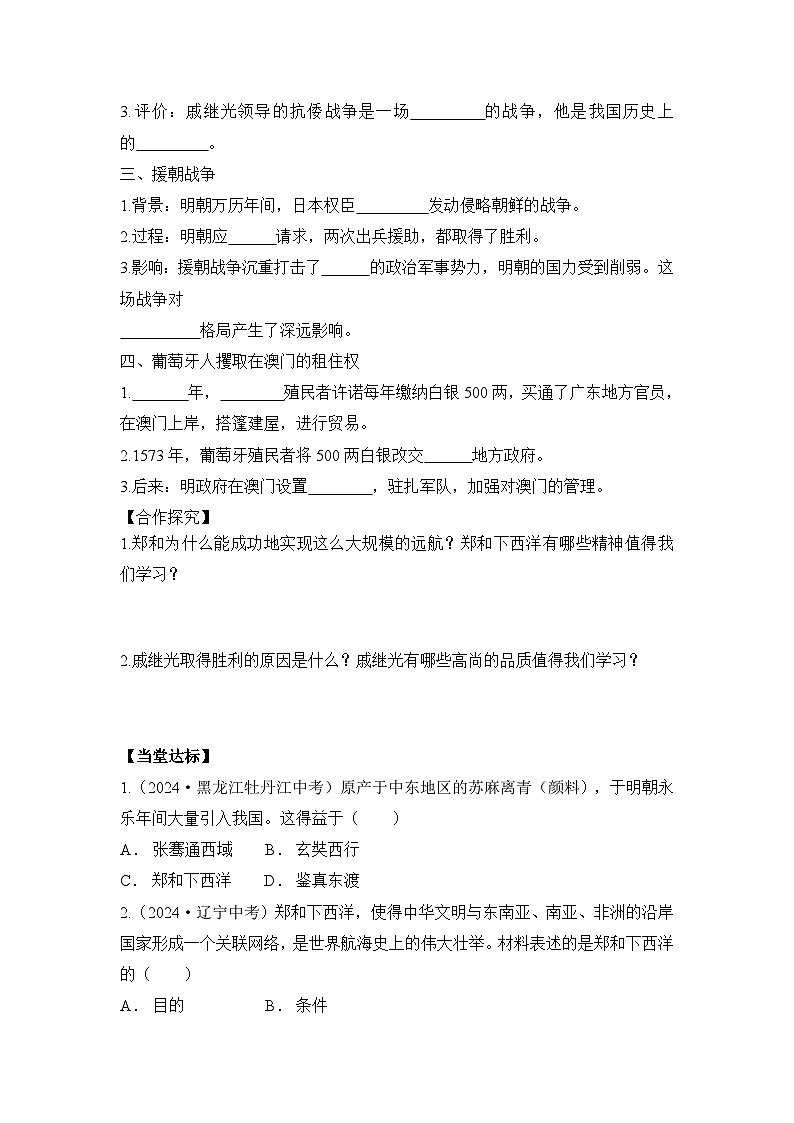 3.评价：戚继光领导的抗倭战争是一场_________的战争，他是我国历史上的_________。

三、援朝战争

1.背景：明朝万历年间，日本权臣_________发动侵略朝鲜的战争。

2.过程：明朝应______请求，两次出兵援助，都取得了胜利。

3.影响：援朝战争沉重打击了______的政治军事势力，明朝的国力受到削弱。这场战争对

__________格局产生了深远影响。

四、葡萄牙人攫取在澳门的租住权

1._______年，________殖民者许诺每年缴纳白银 500 两，买通了广东地方官员，在澳门上岸，搭篷建屋，进行贸易。

2.1573 年，葡萄牙殖民者将 500 两白银改交______地方政府。

3.后来：明政府在澳门设置________，驻扎军队，加强对澳门的管理。

【合作探究】

1.郑和为什么能成功地实现这么大规模的远航？郑和下西洋有哪些精神值得我们学习？

2.戚继光取得胜利的原因是什么？戚继光有哪些高尚的品质值得我们学习？

【当堂达标】

1.（2024·黑龙江牡丹江中考）原产于中东地区的苏麻离青（颜料），于明朝永乐年间大量引入我国。这得益于（　　）

A．张骞通西域　　B．玄奘西行

C．郑和下西洋　　D．鉴真东渡

2.（2024·辽宁中考）郑和下西洋，使得中华文明与东南亚、南亚、非洲的沿岸国家形成一个关联网络，是世界航海史上的伟大壮举。材料表述的是郑和下西洋的（　　）

A．目的　　　　B．条件